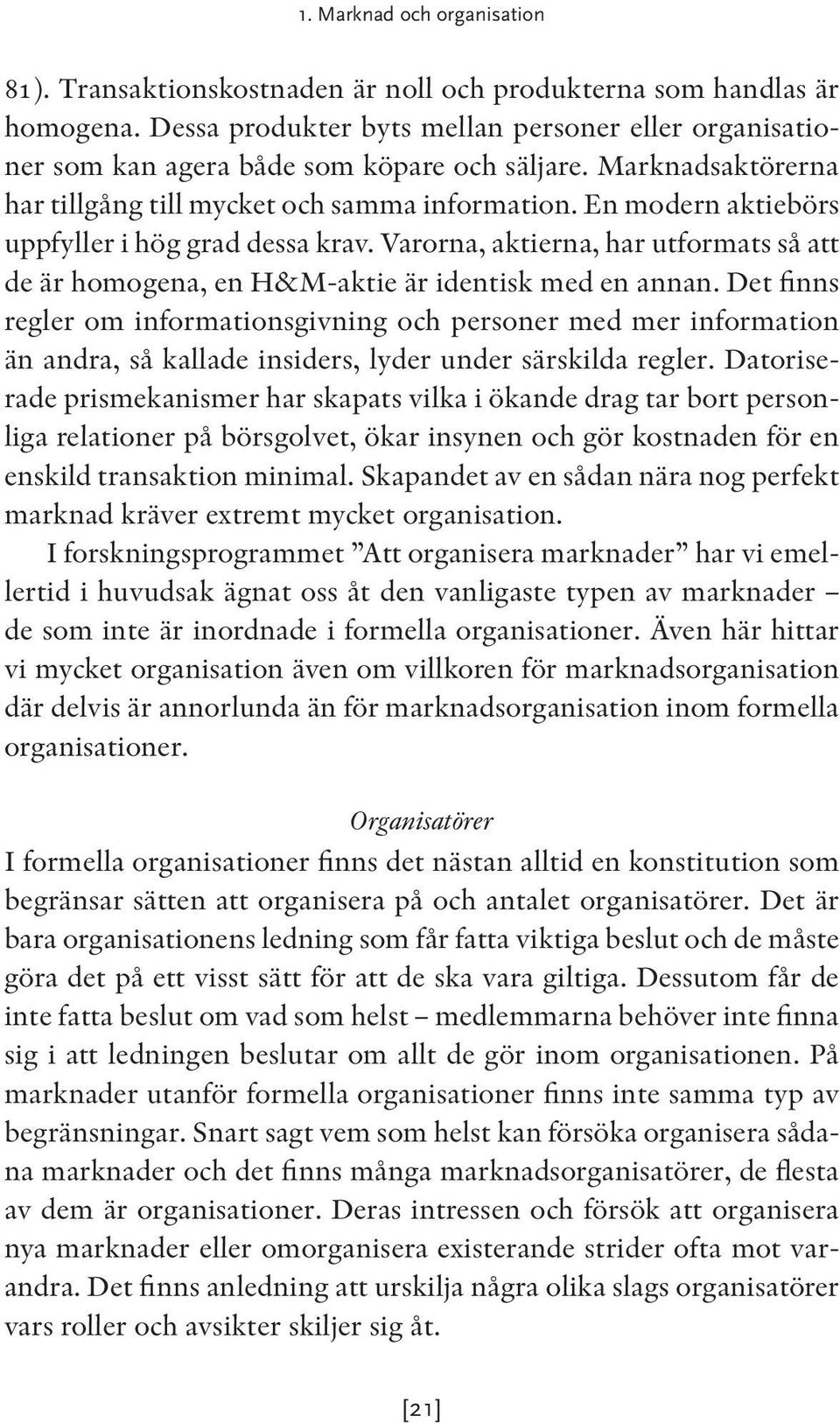 1. Marknad och organisation

81). Transaktionskostnaden är noll och produkterna som handlas är homogena. Dessa produkter byts mellan personer eller organisationer som kan agera både som köpare och säljare. Marknadsaktörerna har tillgång till mycket och samma information. En modern aktiebörs uppfyller i hög grad dessa krav. Varorna, aktierna, har utformats så att de är homogena, en H&M-aktie är identisk med en annan. Det finns regler om informationsgivning och personer med mer information än andra, så kallade insiders, lyder under särskilda regler. Datoriserade prismekanismer har skapats vilka i ökande drag tar bort personliga relationer på börsgolvet, ökar insynen och gör kostnaden för en enskild transaktion minimal. Skapandet av en sådan nära nog perfekt marknad kräver extremt mycket organisation.

I forskningsprogrammet ”Att organisera marknader” har vi emellertid i huvudsak ägnat oss åt den vanligaste typen av marknader – de som inte är inordnade i formella organisationer. Även här hittar vi mycket organisation även om villkoren för marknadsorganisation där delvis är annorlunda än för marknadsorganisation inom formella organisationer.

Organisatörer

I formella organisationer finns det nästan alltid en konstitution som begränsar sätten att organisera på och antalet organisatörer. Det är bara organisationens ledning som får fatta viktiga beslut och de måste göra det på ett visst sätt för att de ska vara giltiga. Dessutom får de inte fatta beslut om vad som helst – medlemmarna behöver inte finna sig i att ledningen beslutar om allt de gör inom organisationen. På marknader utanför formella organisationer finns inte samma typ av begränsningar. Snart sagt vem som helst kan försöka organisera sådana marknader och det finns många marknadsorganisatörer, de flesta av dem är organisationer. Deras intressen och försök att organisera nya marknader eller omorganisera existerande strider ofta mot varandra. Det finns anledning att urskilja några olika slags organisatörer vars roller och avsikter skiljer sig åt.

[21]